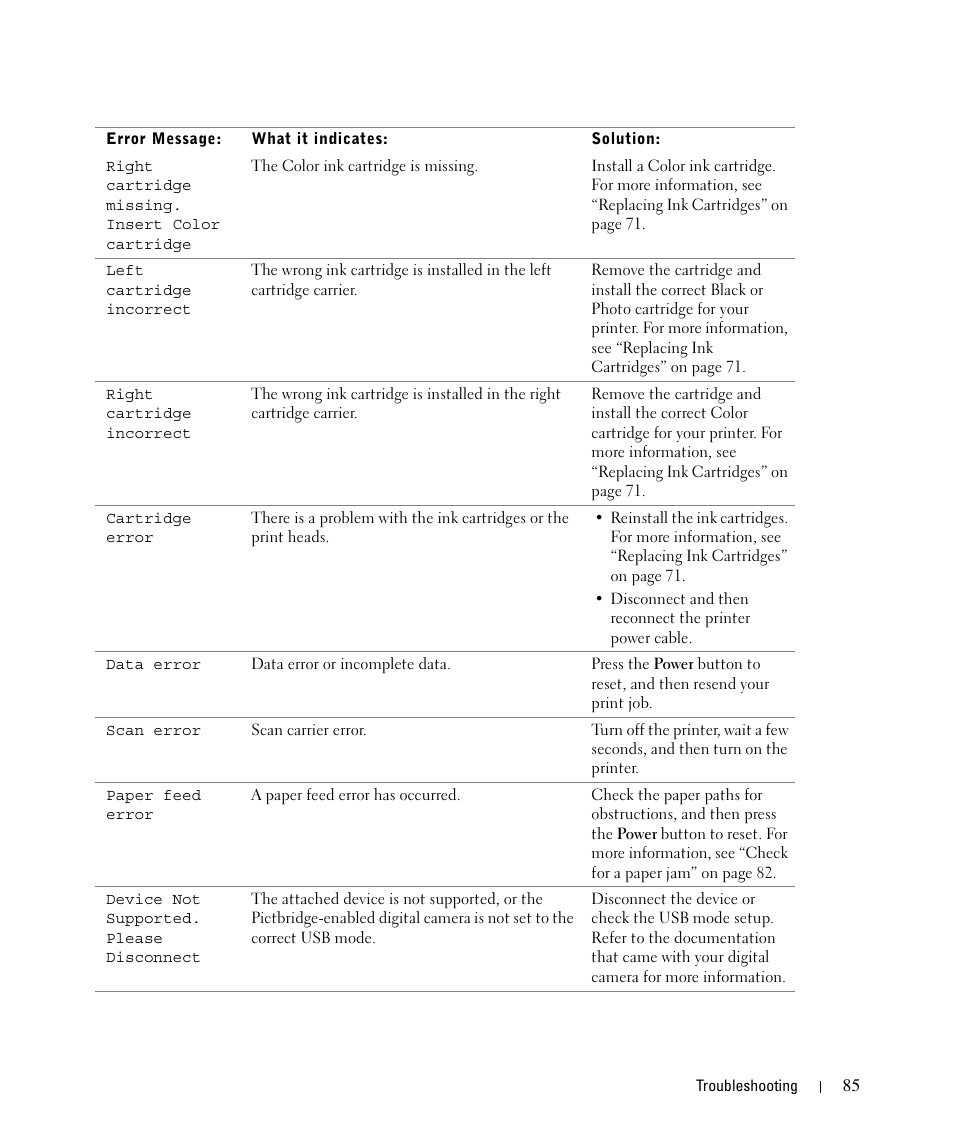 | Error Message: | What it indicates: | Solution: |
|---|---|---|
| Right cartridge missing. Insert Color cartridge | The Color ink cartridge is missing. | Install a Color ink cartridge. For more information, see “Replacing Ink Cartridges” on page 71. |
| Left cartridge incorrect | The wrong ink cartridge is installed in the left cartridge carrier. | Remove the cartridge and install the correct Black or Photo cartridge for your printer. For more information, see “Replacing Ink Cartridges” on page 71. |
| Right cartridge incorrect | The wrong ink cartridge is installed in the right cartridge carrier. | Remove the cartridge and install the correct Color cartridge for your printer. For more information, see “Replacing Ink Cartridges” on page 71. |
| Cartridge error | There is a problem with the ink cartridges or the print heads. | • Reinstall the ink cartridges. For more information, see “Replacing Ink Cartridges” on page 71. • Disconnect and then reconnect the printer power cable. |
| Data error | Data error or incomplete data. | Press the Power button to reset, and then resend your print job. |
| Scan error | Scan carrier error. | Turn off the printer, wait a few seconds, and then turn on the printer. |
| Paper feed error | A paper feed error has occurred. | Check the paper paths for obstructions, and then press the Power button to reset. For more information, see “Check for a paper jam” on page 82. |
| Device Not Supported. Please Disconnect | The attached device is not supported, or the Pictbridge-enabled digital camera is not set to the correct USB mode. | Disconnect the device or check the USB mode setup. Refer to the documentation that came with your digital camera for more information. |

Troubleshooting | 85